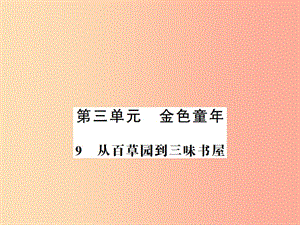 第三单元　金色童年

9　从百草园到三味书屋